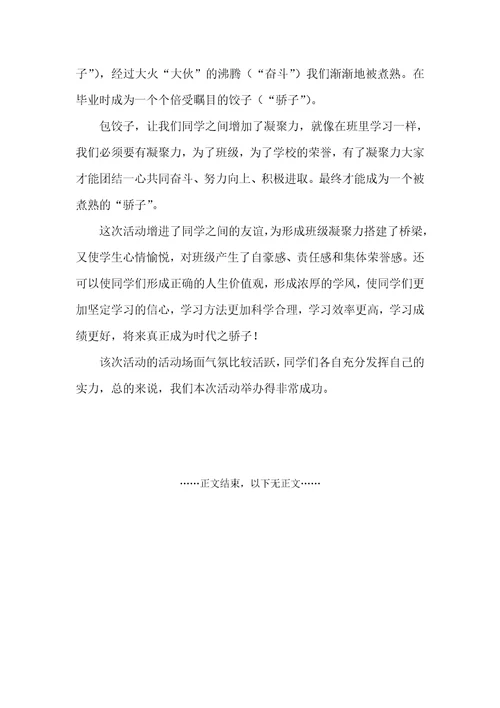 子”），经过大火“大伙”的沸腾（“奋斗”）我们渐渐地被煮熟。在毕业时成为一个个倍受瞩目的饺子（“骄子”）。

包饺子，让我们同学之间增加了凝聚力，就像在班里学习一样，我们必须要有凝聚力，为了班级，为了学校的荣誉，有了凝聚力大家才能团结一心共同奋斗、努力向上、积极进取。最终才能成为一个被煮熟的“骄子”。

这次活动增进了同学之间的友谊，为形成班级凝聚力搭建了桥梁，又使学生心情愉悦，对班级产生了自豪感、责任感和集体荣誉感。还可以使同学们形成正确的人生价值观，形成浓厚的学风，使同学们更加坚定学习的信心，学习方法更加科学合理，学习效率更高，学习成绩更好，将来真正成为时代之骄子！

该次活动的活动场面气氛比较活跃，同学们各自充分发挥自己的实力，总的来说，我们本次活动举办得非常成功。

……正文结束，以下无正文……